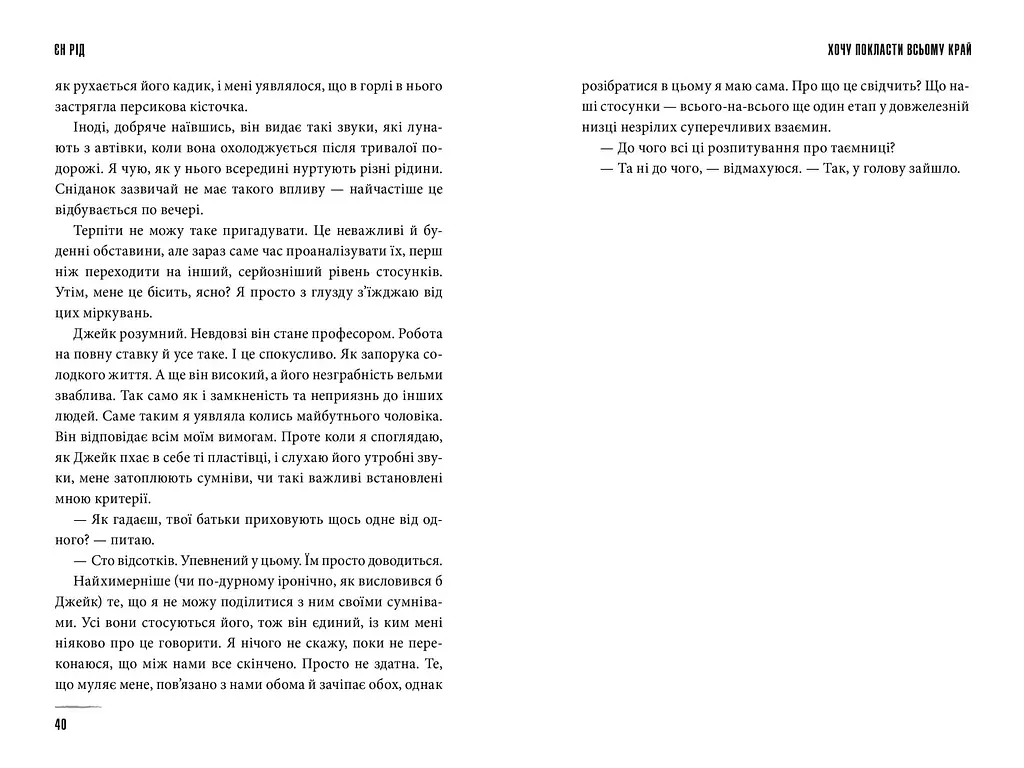 ЄН РІД

як рухається його кадик, і мені уявлялося, що в горлі в нього застрягла персикова кісточка.

Іноді, добряче наївшись, він видає такі звуки, які лунають з автівки, коли вона охолоджується після тривалої подорожі. Я чую, як у нього всередині нуртують різні рідини. Сніданок зазвичай не має такого впливу — найчастіше це відбувається по вечері.

Терпіти не можу таке пригадувати. Це неважливі й буденні обставини, але зараз саме час проаналізувати їх, перш ніж переходити на інший, серйозніший рівень стосунків. Утім, мене це бісить, ясно? Я просто з глузду з'їжджаю від цих міркувань.

Джейк розумний. Невдовзі він стане професором. Робота на повну ставку й усе таке. І це спокусливо. Як запорука солодкого життя. А ще він високий, а його незграбність вельми зваблива. Так само як і замкненість та неприязнь до інших людей. Саме таким я уявляла колись майбутнього чоловіка. Він відповідає всім моїм вимогам. Проте коли я споглядаю, як Джейк пхає в себе ті пластівці, і слухаю його утробні звуки, мене затоплюють сумніви, чи такі важливі встановлені мною критерії.

— Як гадаєш, твої батьки приховують щось одне від одного? — питаю.

— Сто відсотків. Упевнений у цьому. Їм просто доводиться.

Найхимерніше (чи по-дурному іронічно, як висловився б Джейк) те, що я не можу поділитися з ним своїми сумнівами. Усі вони стосуються його, тож він єдиний, із ким мені ніяково про це говорити. Я нічого не скажу, поки не переконаюся, що між нами все скінчено. Просто не здатна. Те, що муляє мене, пов'язано з нами обома й зачіпає обох, однак

40

ХОЧУ ПОКЛАСТИ ВСЬОМУ КРАЙ

розібратися в цьому я маю сама. Про що це свідчить? Що наші стосунки — всього-на-всього ще один етап у довжелезній низці незрілих суперечливих взаємин.

— До чого всі ці розпитування про таємниці?

— Та ні до чого, — відмахуюся. — Так, у голову зайшло.